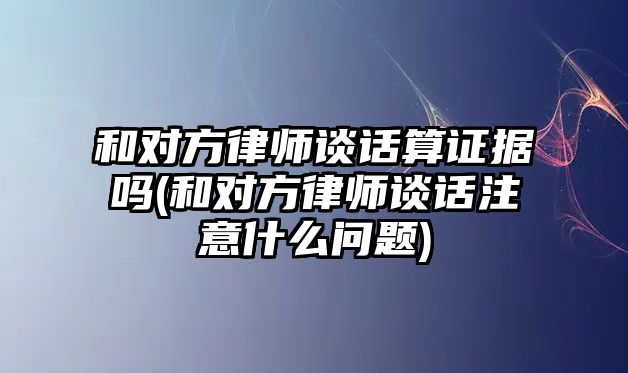 和对方律师谈话算证据吗(和对方律师谈话注意什么问题)